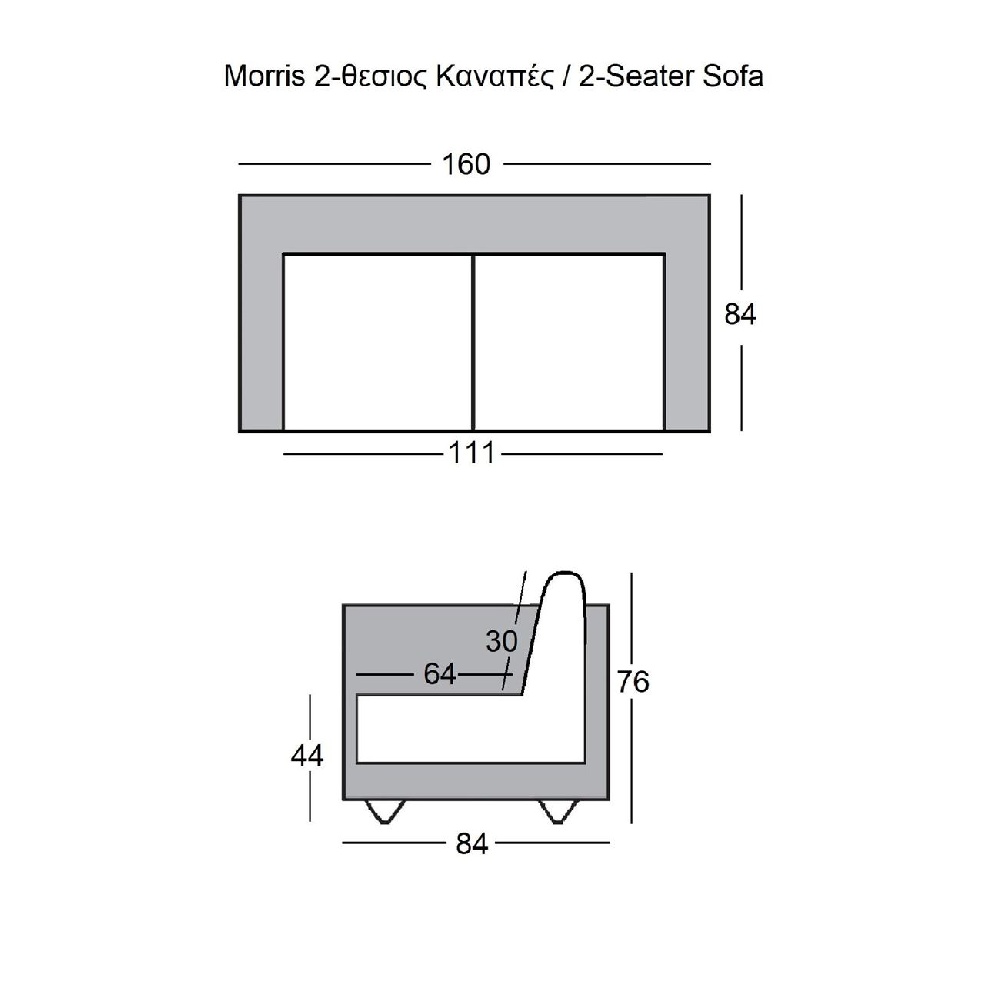 Morris 2-θεσιος Καναπές / 2-Seater Sofa

160

84

111

30

64

76

44

84